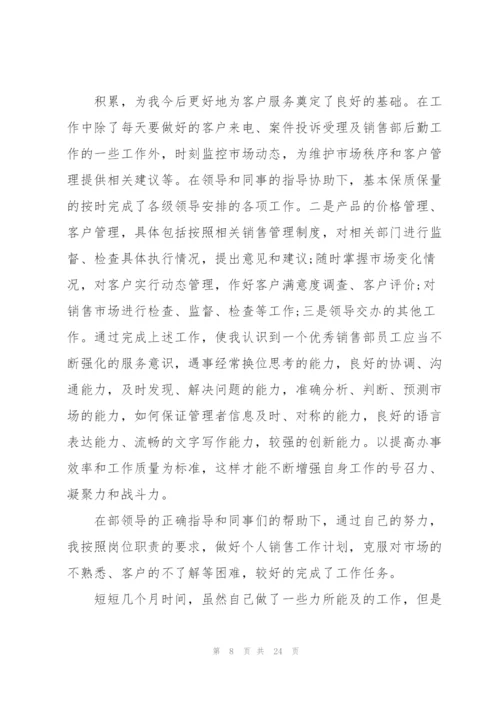 积累，为我今后更好地为客户服务奠定了良好的基础。在工作中除了每天要做好的客户来电、案件投诉受理及销售部后勤工作的一些工作外，时刻监控市场动态，为维护市场秩序和客户管理提供相关建议等。在领导和同事的指导协助下，基本保质保量的按时完成了各级领导安排的各项工作。二是产品的价格管理、客户管理，具体包括按照相关销售管理制度，对相关部门进行监督、检查具体执行情况，提出意见和建议;随时掌握市场变化情况，对客户实行动态管理，作好客户满意度调查、客户评价;对销售市场进行检查、监督、检查等工作;三是领导交办的其他工作。通过完成上述工作，使我认识到一个优秀销售部员工应当不断强化的服务意识，遇事经常换位思考的能力，良好的协调、沟通能力，及时发现、解决问题的能力，准确分析、判断、预测市场的能力，如何保证管理者信息及时、对称的能力，良好的语言表达能力、流畅的文字写作能力，较强的创新能力。以提高办事效率和工作质量为标准，这样才能不断增强自身工作的号召力、凝聚力和战斗力。

在部领导的正确指导和同事们的帮助下，通过自己的努力，我按照岗位职责的要求，做好个人销售工作计划，克服对市场的不熟悉、客户的不了解等困难，较好的完成了工作任务。

短短几个月时间，虽然自己做了一些力所能及的工作，但是

第 8 页 共 24 页